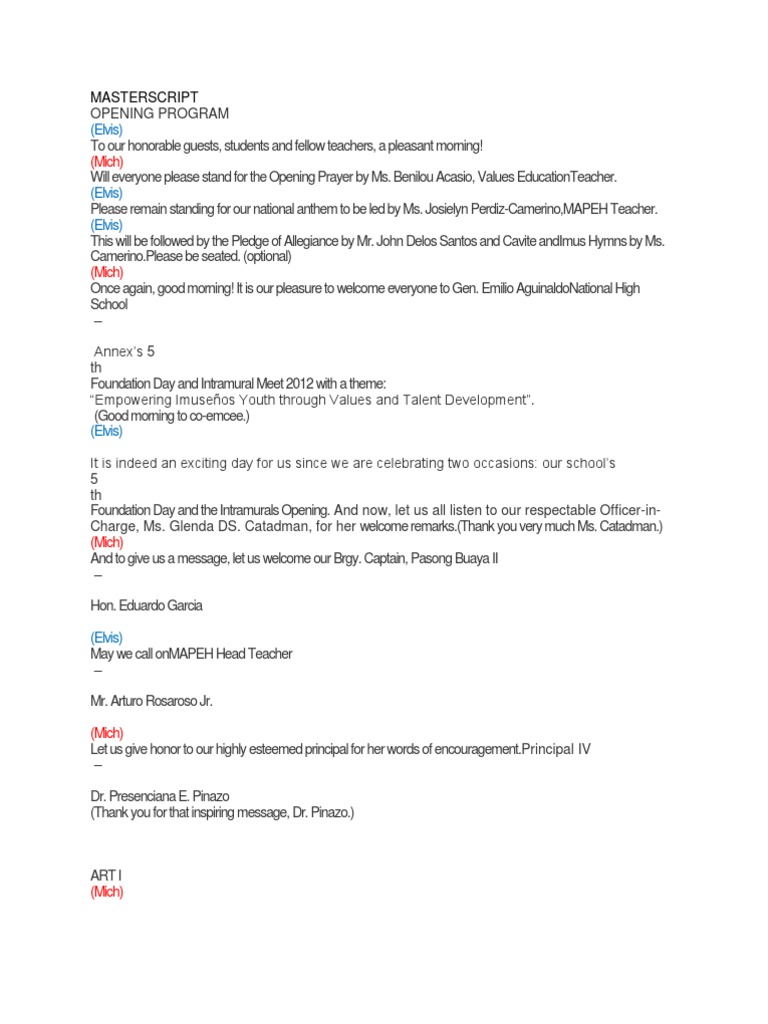 MASTERSCRIPT
OPENING PROGRAM
(Elvis)
To our honorable guests, students and fellow teachers, a pleasant morning!
(Mich)
Will everyone please stand for the Opening Prayer by Ms. Benilou Acasio, Values EducationTeacher.
(Elvis)
Please remain standing for our national anthem to be led by Ms. Josielyn Perdiz-Camerino,MAPEH Teacher.
(Elvis)
This will be followed by the Pledge of Allegiance by Mr. John Delos Santos and Cavite andImus Hymns by Ms. Camerino.Please be seated. (optional)
(Mich)
Once again, good morning! It is our pleasure to welcome everyone to Gen. Emilio AguinaldoNational High School
–

Annex's 5
th
Foundation Day and Intramural Meet 2012 with a theme:
"Empowering Imuseños Youth through Values and Talent Development".
(Good morning to co-emcee.)
(Elvis)

It is indeed an exciting day for us since we are celebrating two occasions: our school's
5
th
Foundation Day and the Intramurals Opening. And now, let us all listen to our respectable Officer-in-Charge, Ms. Glenda DS. Catadman, for her welcome remarks.(Thank you very much Ms. Catadman.)
(Mich)
And to give us a message, let us welcome our Brgy. Captain, Pasong Buaya II
–

Hon. Eduardo Garcia

(Elvis)
May we call onMAPEH Head Teacher
–

Mr. Arturo Rosaroso Jr.

(Mich)
Let us give honor to our highly esteemed principal for her words of encouragement.Principal IV
–

Dr. Presenciana E. Pinazo
(Thank you for that inspiring message, Dr. Pinazo.)

ART I
(Mich)